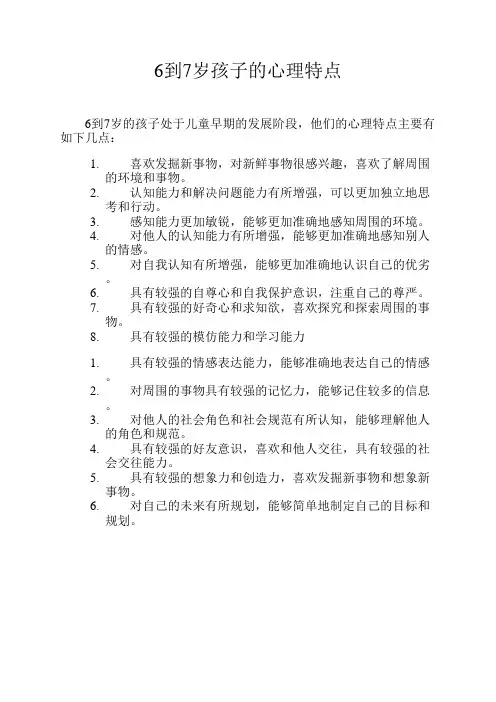 6到7岁孩子的心理特点

6到7岁的孩子处于儿童早期的发展阶段，他们的心理特点主要有如下几点：

1. 喜欢发掘新事物，对新鲜事物很感兴趣，喜欢了解周围的环境和事物。
2. 认知能力和解决问题能力有所增强，可以更加独立地思考和行动。
3. 感知能力更加敏锐，能够更加准确地感知周围的环境。
4. 对他人的认知能力有所增强，能够更加准确地感知别人的情感。
5. 对自我认知有所增强，能够更加准确地认识自己的优劣。
6. 具有较强的自尊心和自我保护意识，注重自己的尊严。
7. 具有较强的好奇心和求知欲，喜欢探究和探索周围的事物。
8. 具有较强的模仿能力和学习能力

1. 具有较强的情感表达能力，能够准确地表达自己的情感。
2. 对周围的事物具有较强的记忆力，能够记住较多的信息。
3. 对他人的社会角色和社会规范有所认知，能够理解他人的角色和规范。
4. 具有较强的好友意识，喜欢和他人交往，具有较强的社会交往能力。
5. 具有较强的想象力和创造力，喜欢发掘新事物和想象新事物。
6. 对自己的未来有所规划，能够简单地制定自己的目标和规划。